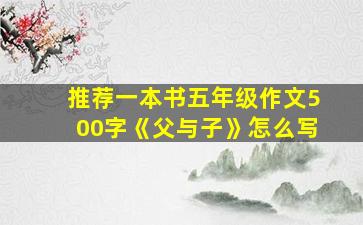 推荐一本书五年级作文500字《父与子》怎么写